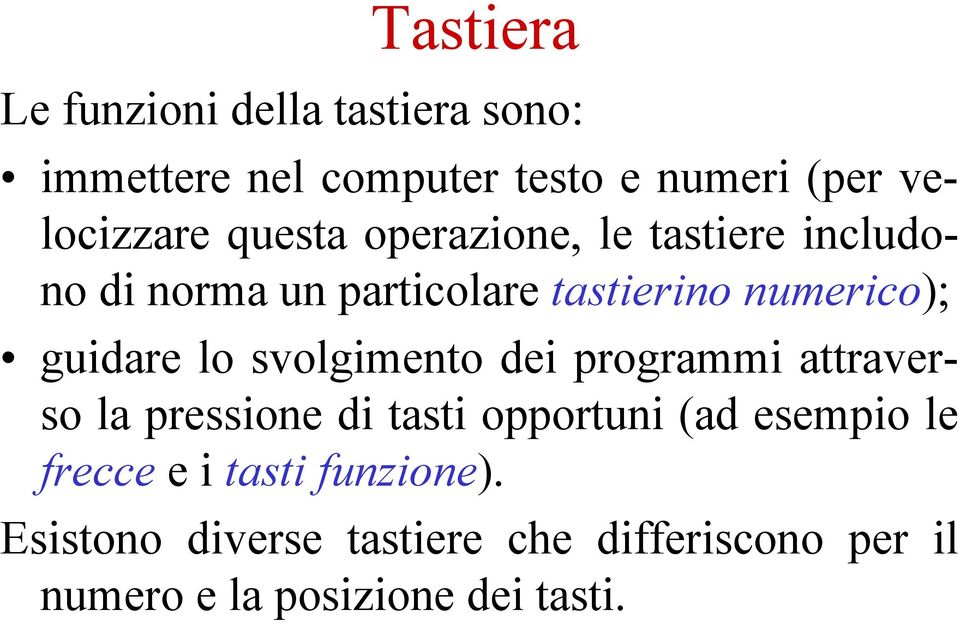 Tastiera

Le funzioni della tastiera sono:

• immettere nel computer testo e numeri (per velocizzare questa operazione, le tastiere includono di norma un particolare tastierino numerico);

• guidare lo svolgimento dei programmi attraverso la pressione di tasti opportuni (ad esempio le frecce e i tasti funzione).

Esistono diverse tastiere che differiscono per il numero e la posizione dei tasti.